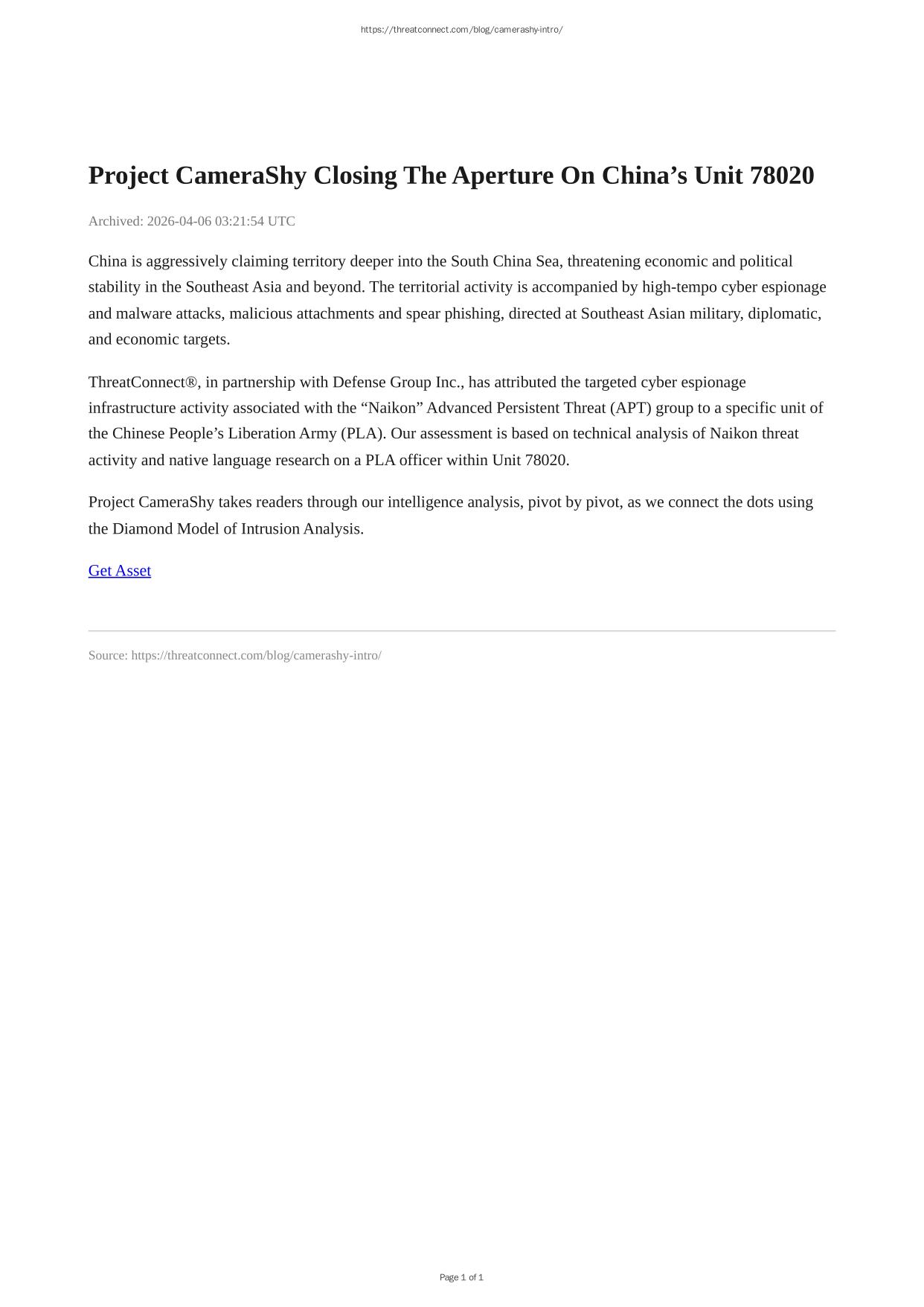 https://threatconnect.com/blog/camerashy-intro/

Project CameraShy Closing The Aperture On China’s Unit 78020

Archived: 2026-04-06 03:21:54 UTC

China is aggressively claiming territory deeper into the South China Sea, threatening economic and political stability in the Southeast Asia and beyond. The territorial activity is accompanied by high-tempo cyber espionage and malware attacks, malicious attachments and spear phishing, directed at Southeast Asian military, diplomatic, and economic targets.

ThreatConnect®, in partnership with Defense Group Inc., has attributed the targeted cyber espionage infrastructure activity associated with the “Naikon” Advanced Persistent Threat (APT) group to a specific unit of the Chinese People’s Liberation Army (PLA). Our assessment is based on technical analysis of Naikon threat activity and native language research on a PLA officer within Unit 78020.

Project CameraShy takes readers through our intelligence analysis, pivot by pivot, as we connect the dots using the Diamond Model of Intrusion Analysis.

Get Asset

Source: https://threatconnect.com/blog/camerashy-intro/

Page 1 of 1